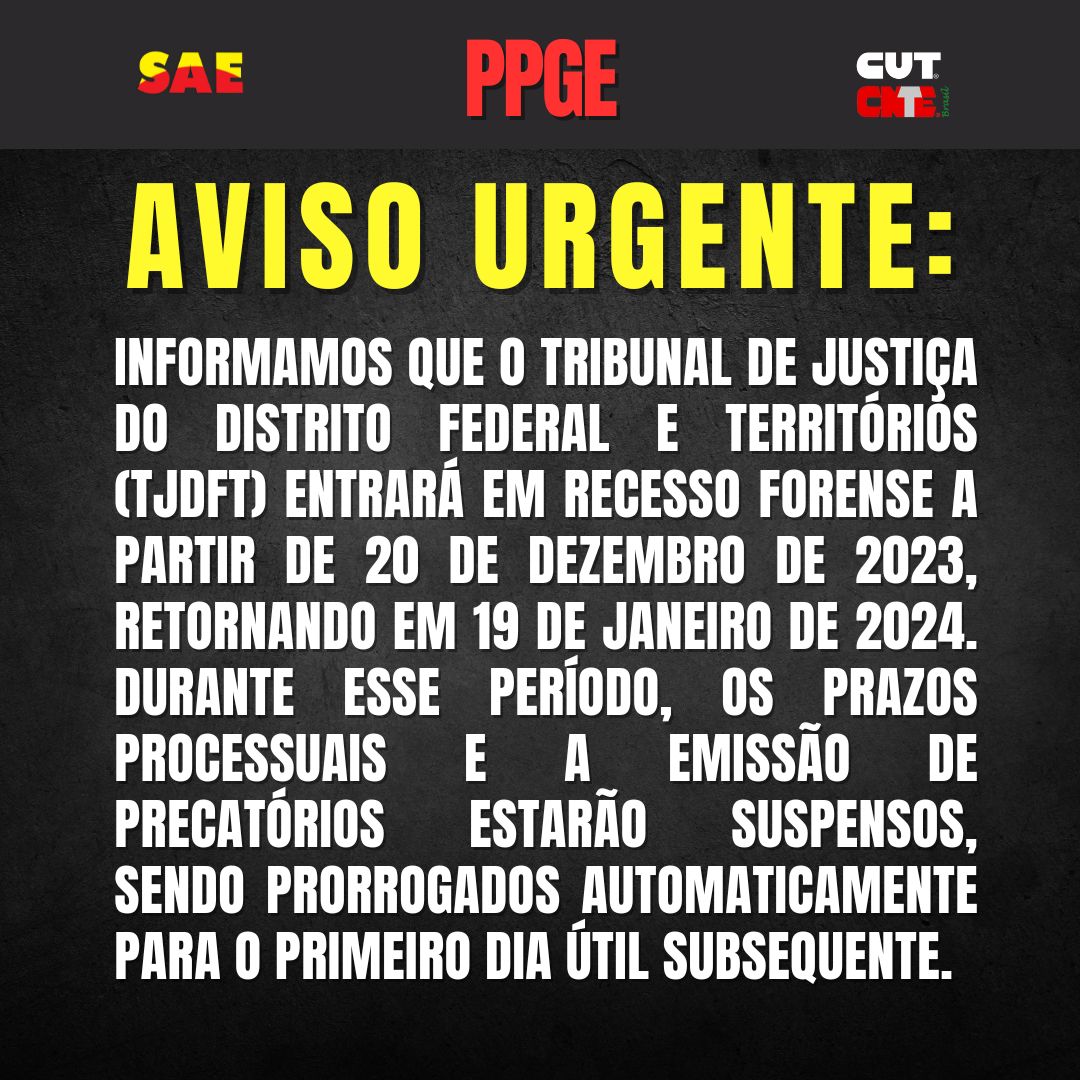 SAE

PPGE

CUT
CNTE Brasil

AVISO URGENTE:

INFORMAMOS QUE O TRIBUNAL DE JUSTIÇA DO DISTRITO FEDERAL E TERRITÓRIOS (TJDFT) ENTRARÁ EM RECESSO FORENSE A PARTIR DE 20 DE DEZEMBRO DE 2023, RETORNANDO EM 19 DE JANEIRO DE 2024. DURANTE ESSE PERÍODO, OS PRAZOS PROCESSUAIS E A EMISSÃO DE PRECATÓRIOS ESTARÃO SUSPENSOS, SENDO PRORROGADOS AUTOMATICAMENTE PARA O PRIMEIRO DIA ÚTIL SUBSEQUENTE.